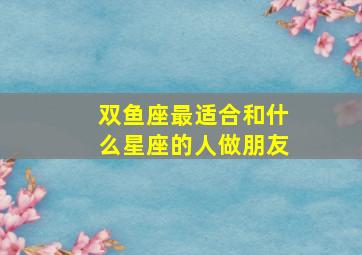 双鱼座最适合和什么星座的人做朋友